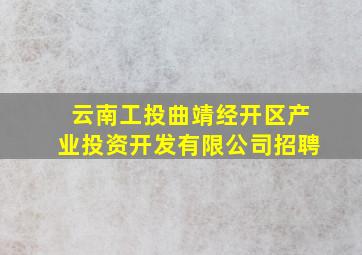 云南工投曲靖经开区产业投资开发有限公司招聘